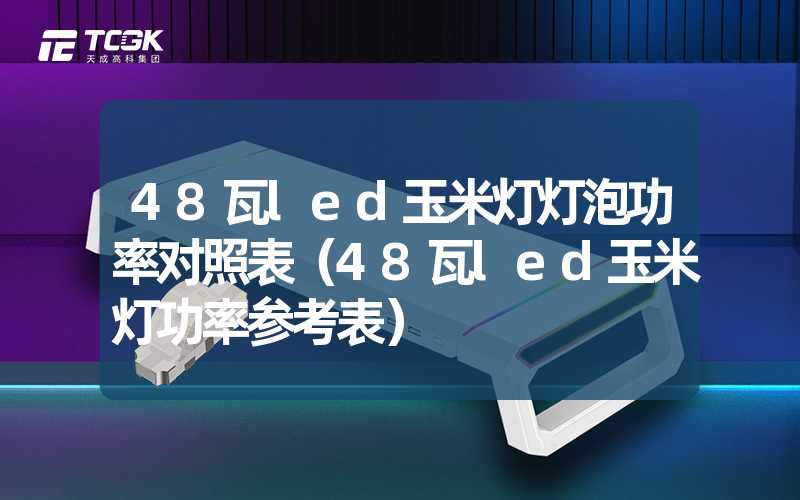 TCGK
天成高科集团

48瓦led玉米灯灯泡功率对照表（48瓦led玉米灯功率参考表）